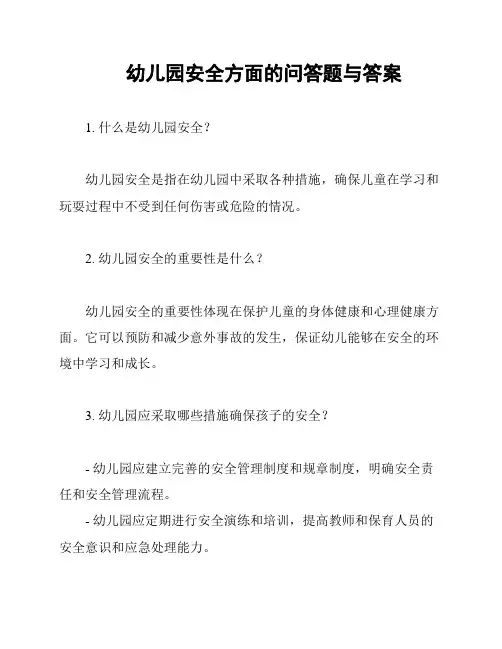 幼儿园安全方面的问答题与答案

1. 什么是幼儿园安全？

幼儿园安全是指在幼儿园中采取各种措施，确保儿童在学习和玩耍过程中不受到任何伤害或危险的情况。

2. 幼儿园安全的重要性是什么？

幼儿园安全的重要性体现在保护儿童的身体健康和心理健康方面。它可以预防和减少意外事故的发生，保证幼儿能够在安全的环境中学习和成长。

3. 幼儿园应采取哪些措施确保孩子的安全？

- 幼儿园应建立完善的安全管理制度和规章制度，明确安全责任和安全管理流程。
- 幼儿园应定期进行安全演练和培训，提高教师和保育人员的安全意识和应急处理能力。